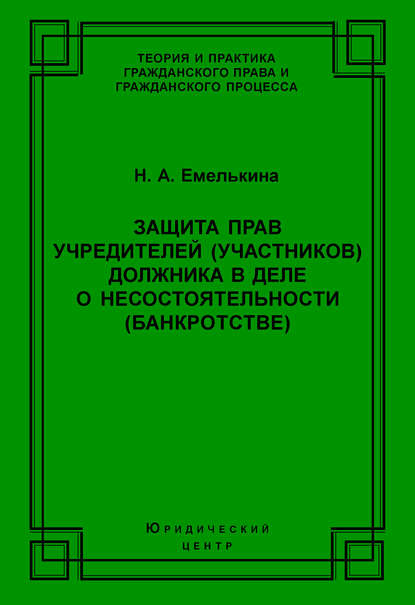 ТЕОРИЯ И ПРАКТИКА ГРАЖДАНСКОГО ПРАВА И ГРАЖДАНСКОГО ПРОЦЕССА

Н. А. Емелькина

ЗАЩИТА ПРАВ УЧРЕДИТЕЛЕЙ (УЧАСТНИКОВ) ДОЛЖНИКА В ДЕЛЕ О НЕСОСТОЯТЕЛЬНОСТИ (БАНКРОТСТВЕ)

ЮРИДИЧЕСКИЙ ЦЕНТР